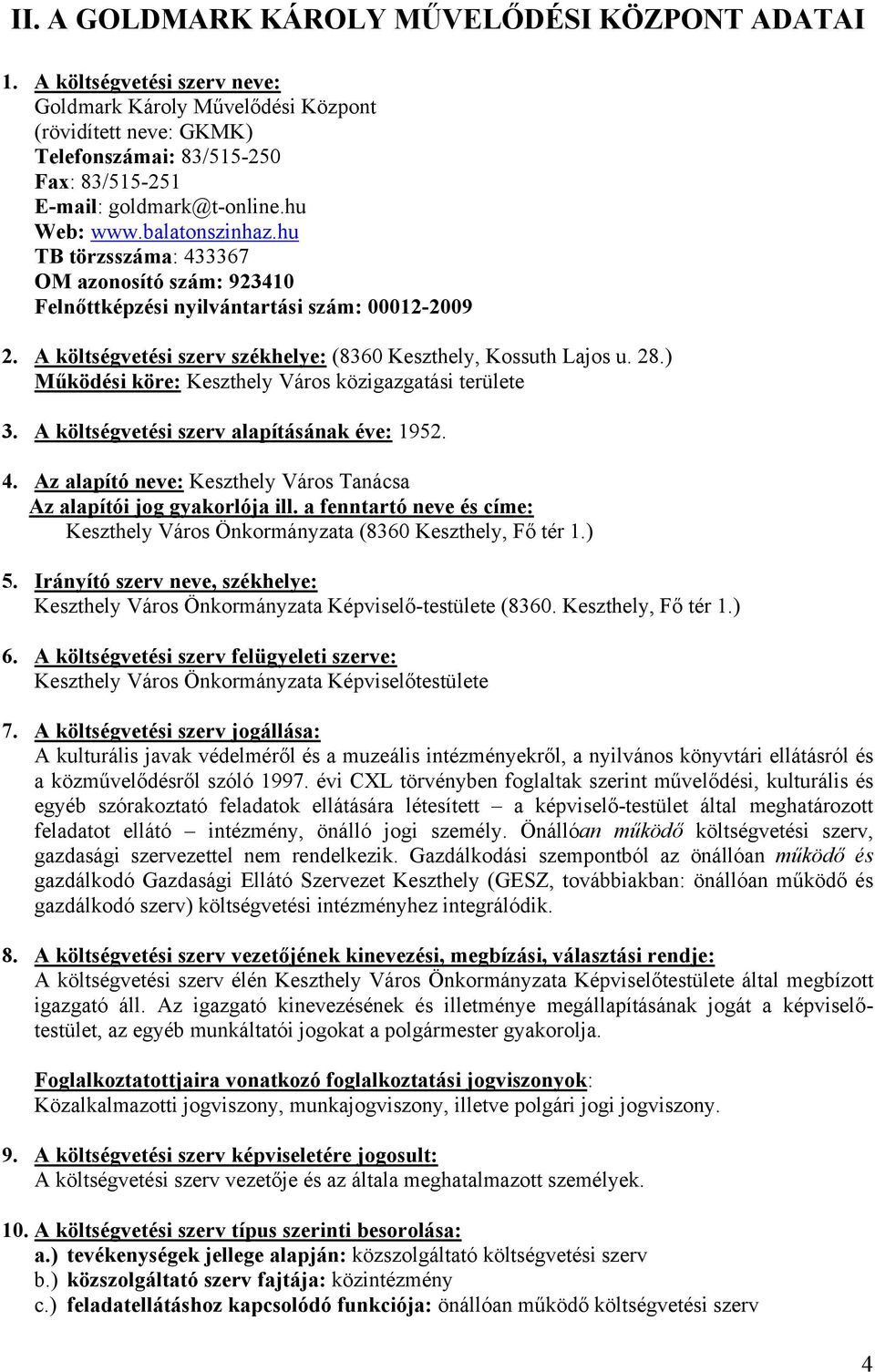 II. A GOLDMARK KÁROLY MŰVELŐDÉSI KÖZPONT ADATAI

1. A költségvetési szerv neve:
Goldmark Károly Művelődési Központ
(rövidített neve: GKMK)
Telefonszámai: 83/515-250
Fax: 83/515-251
E-mail: goldmark@t-online.hu
Web: www.balatonszinhaz.hu
TB törzsszáma: 433367
OM azonosító szám: 923410
Felnőttképzési nyilvántartási szám: 00012-2009

2. A költségvetési szerv székhelye: (8360 Keszthely, Kossuth Lajos u. 28.)
Működési köre: Keszthely Város közigazgatási területe

3. A költségvetési szerv alapításának éve: 1952.

4. Az alapító neve: Keszthely Város Tanácsa
Az alapítói jog gyakorlója ill. a fenntartó neve és címe:
Keszthely Város Önkormányzata (8360 Keszthely, Fő tér 1.)

5. Irányító szerv neve, székhelye:
Keszthely Város Önkormányzata Képviselő-testülete (8360. Keszthely, Fő tér 1.)

6. A költségvetési szerv felügyeleti szerve:
Keszthely Város Önkormányzata Képviselőtestülete

7. A költségvetési szerv jogállása:
A kulturális javak védelméről és a muzeális intézményekről, a nyilvános könyvtári ellátásról és a közművelődésről szóló 1997. évi CXL törvényben foglaltak szerint művelődési, kulturális és egyéb szórakoztató feladatok ellátására létesített – a képviselő-testület által meghatározott feladatot ellátó – intézmény, önálló jogi személy. Önállóan működő költségvetési szerv, gazdasági szervezettel nem rendelkezik. Gazdálkodási szempontból az önállóan működő és gazdálkodó Gazdasági Ellátó Szervezet Keszthely (GESZ, továbbiakban: önállóan működő és gazdálkodó szerv) költségvetési intézményhez integrálódik.

8. A költségvetési szerv vezetőjének kinevezési, megbízási, választási rendje:
A költségvetési szerv élén Keszthely Város Önkormányzata Képviselőtestülete által megbízott igazgató áll. Az igazgató kinevezésének és illetménye megállapításának jogát a képviselő-testület, az egyéb munkáltatói jogokat a polgármester gyakorolja.

Foglalkoztatottjaira vonatkozó foglalkoztatási jogviszonyok:
Közalkalmazotti jogviszony, munkajogviszony, illetve polgári jogi jogviszony.

9. A költségvetési szerv képviseletére jogosult:
A költségvetési szerv vezetője és az általa meghatalmazott személyek.

10. A költségvetési szerv típus szerinti besorolása:
a.) tevékenységek jellege alapján: közszolgáltató költségvetési szerv
b.) közszolgáltató szerv fajtája: közintézmény
c.) feladatellátáshoz kapcsolódó funkciója: önállóan működő költségvetési szerv

4